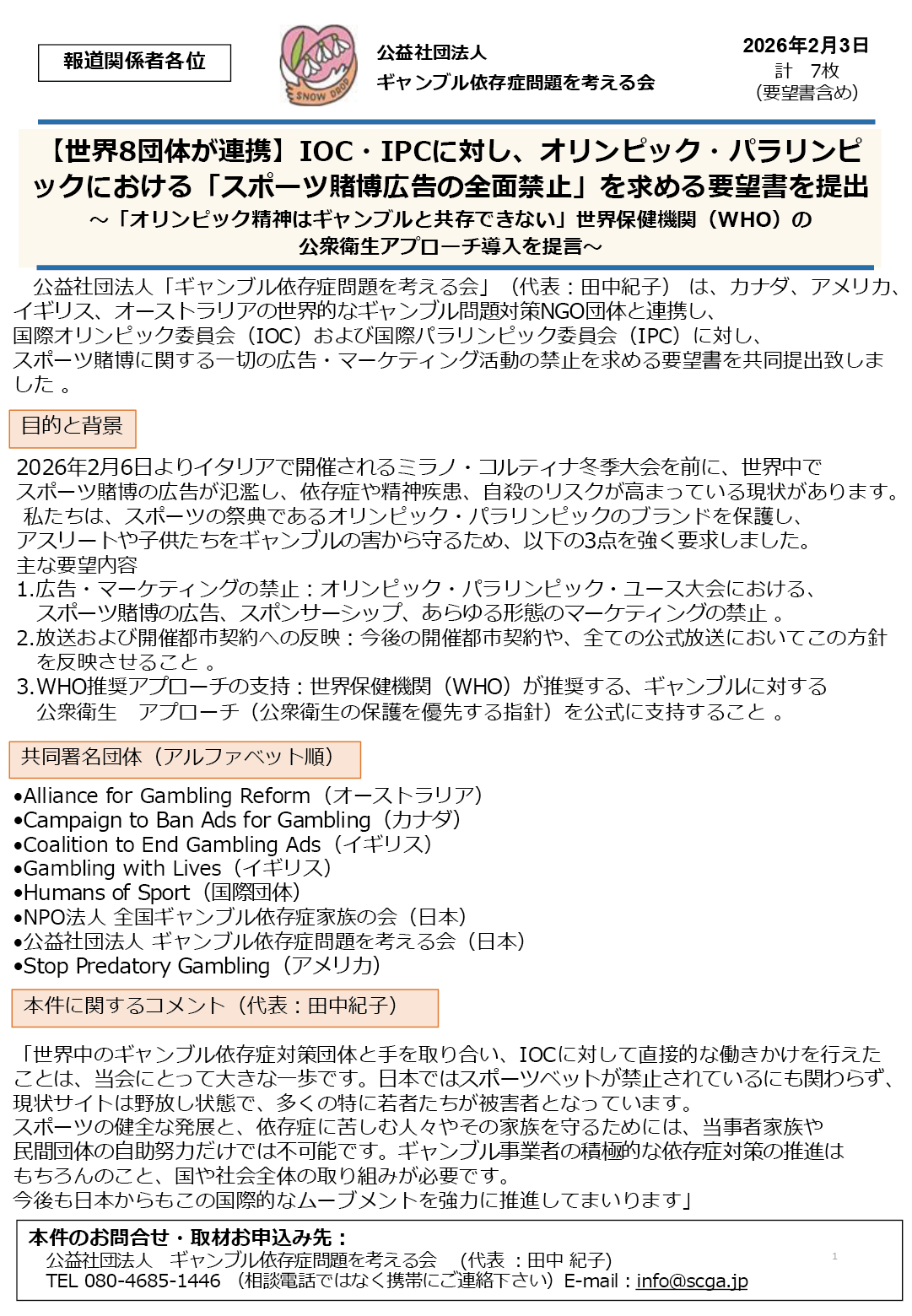 報道関係者各位

SNOW DROP

公益社団法人
ギャンブル依存症問題を考える会

2026年2月3日
計　7枚
(要望書含め)

【世界8団体が連携】IOC・IPCに対し、オリンピック・パラリンピックにおける「スポーツ賭博広告の全面禁止」を求める要望書を提出
～「オリンピック精神はギャンブルと共存できない」世界保健機関（WHO）の公衆衛生アプローチ導入を提言～

公益社団法人「ギャンブル依存症問題を考える会」（代表：田中紀子） は、カナダ、アメリカ、イギリス、オーストラリアの世界的なギャンブル問題対策NGO団体と連携し、国際オリンピック委員会（IOC）および国際パラリンピック委員会（IPC）に対し、スポーツ賭博に関する一切の広告・マーケティング活動の禁止を求める要望書を共同提出致しました 。

目的と背景

2026年2月6日よりイタリアで開催されるミラノ・コルティナ冬季大会を前に、世界中でスポーツ賭博の広告が氾濫し、依存症や精神疾患、自殺のリスクが高まっている現状があります。
私たちは、スポーツの祭典であるオリンピック・パラリンピックのブランドを保護し、アスリートや子供たちをギャンブルの害から守るため、以下の3点を強く要求しました。
主な要望内容
1.広告・マーケティングの禁止：オリンピック・パラリンピック・ユース大会における、スポーツ賭博の広告、スポンサーシップ、あらゆる形態のマーケティングの禁止 。
2.放送および開催都市契約への反映：今後の開催都市契約や、全ての公式放送においてこの方針を反映させること 。
3.WHO推奨アプローチの支持：世界保健機関（WHO）が推奨する、ギャンブルに対する公衆衛生　アプローチ（公衆衛生の保護を優先する指針）を公式に支持すること 。

共同署名団体（アルファベット順）

•Alliance for Gambling Reform（オーストラリア）
•Campaign to Ban Ads for Gambling（カナダ）
•Coalition to End Gambling Ads（イギリス）
•Gambling with Lives（イギリス）
•Humans of Sport（国際団体）
•NPO法人 全国ギャンブル依存症家族の会（日本）
•公益社団法人 ギャンブル依存症問題を考える会（日本）
•Stop Predatory Gambling（アメリカ）

本件に関するコメント（代表：田中紀子）

「世界中のギャンブル依存症対策団体と手を取り合い、IOCに対して直接的な働きかけを行えたことは、当会にとって大きな一歩です。日本ではスポーツベットが禁止されているにも関わらず、現状サイトは野放し状態で、多くの特に若者たちが被害者となっています。
スポーツの健全な発展と、依存症に苦しむ人々やその家族を守るためには、当事者家族や民間団体の自助努力だけでは不可能です。ギャンブル事業者の積極的な依存症対策の推進はもちろんのこと、国や社会全体の取り組みが必要です。
今後も日本からもこの国際的なムーブメントを強力に推進してまいります」

本件のお問合せ・取材お申込み先：
公益社団法人　ギャンブル依存症問題を考える会　（代表 ：田中 紀子）
TEL 080-4685-1446 （相談電話ではなく携帯にご連絡下さい）E-mail：info@scga.jp

1